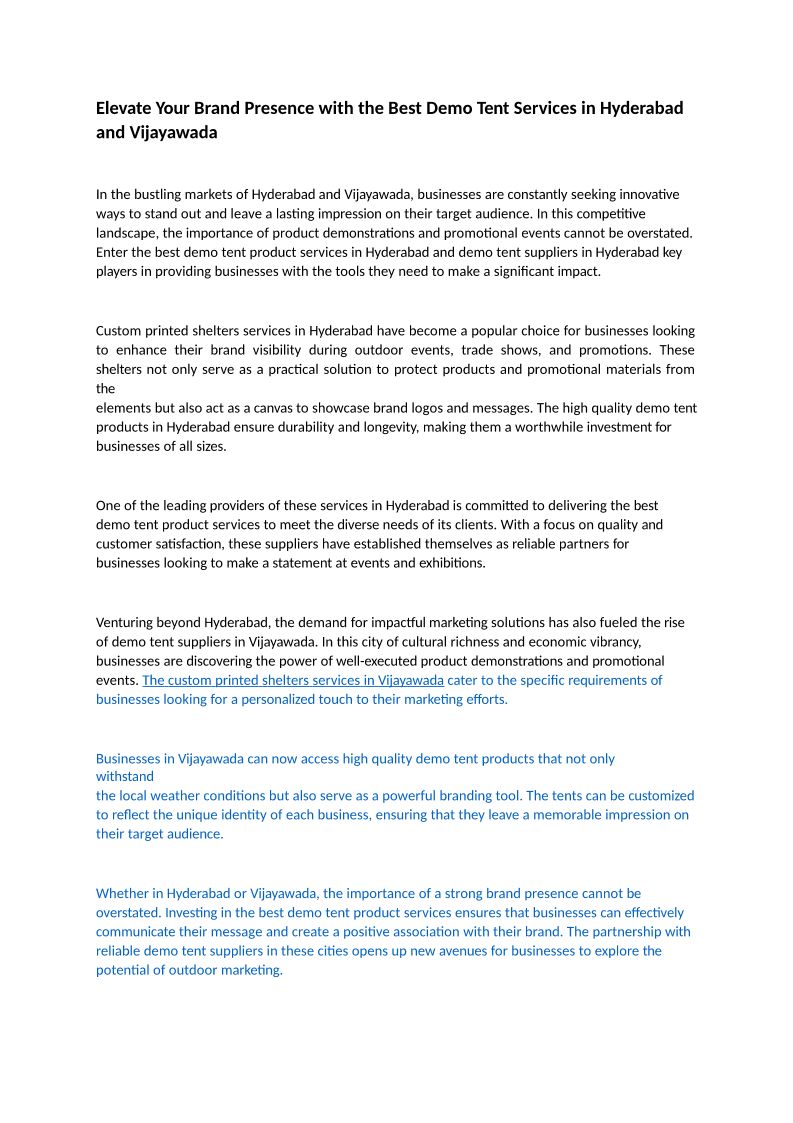 Elevate Your Brand Presence with the Best Demo Tent Services in Hyderabad and Vijayawada

In the bustling markets of Hyderabad and Vijayawada, businesses are constantly seeking innovative ways to stand out and leave a lasting impression on their target audience. In this competitive landscape, the importance of product demonstrations and promotional events cannot be overstated. Enter the best demo tent product services in Hyderabad and demo tent suppliers in Hyderabad key players in providing businesses with the tools they need to make a significant impact.

Custom printed shelters services in Hyderabad have become a popular choice for businesses looking to enhance their brand visibility during outdoor events, trade shows, and promotions. These shelters not only serve as a practical solution to protect products and promotional materials from the
elements but also act as a canvas to showcase brand logos and messages. The high quality demo tent products in Hyderabad ensure durability and longevity, making them a worthwhile investment for businesses of all sizes.

One of the leading providers of these services in Hyderabad is committed to delivering the best demo tent product services to meet the diverse needs of its clients. With a focus on quality and customer satisfaction, these suppliers have established themselves as reliable partners for businesses looking to make a statement at events and exhibitions.

Venturing beyond Hyderabad, the demand for impactful marketing solutions has also fueled the rise of demo tent suppliers in Vijayawada. In this city of cultural richness and economic vibrancy, businesses are discovering the power of well-executed product demonstrations and promotional events. The custom printed shelters services in Vijayawada cater to the specific requirements of businesses looking for a personalized touch to their marketing efforts.

Businesses in Vijayawada can now access high quality demo tent products that not only withstand
the local weather conditions but also serve as a powerful branding tool. The tents can be customized to reflect the unique identity of each business, ensuring that they leave a memorable impression on their target audience.

Whether in Hyderabad or Vijayawada, the importance of a strong brand presence cannot be overstated. Investing in the best demo tent product services ensures that businesses can effectively communicate their message and create a positive association with their brand. The partnership with reliable demo tent suppliers in these cities opens up new avenues for businesses to explore the potential of outdoor marketing.